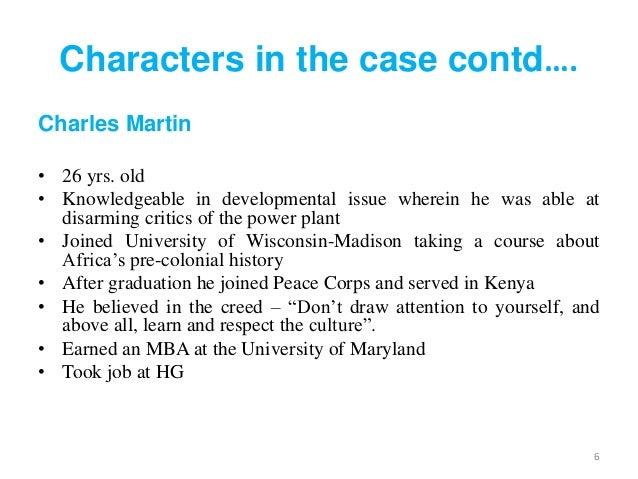 Characters in the case contd....

Charles Martin

• 26 yrs. old
• Knowledgeable in developmental issue wherein he was able at disarming critics of the power plant
• Joined University of Wisconsin-Madison taking a course about Africa's pre-colonial history
• After graduation he joined Peace Corps and served in Kenya
• He believed in the creed – "Don't draw attention to yourself, and above all, learn and respect the culture".
• Earned an MBA at the University of Maryland
• Took job at HG

6